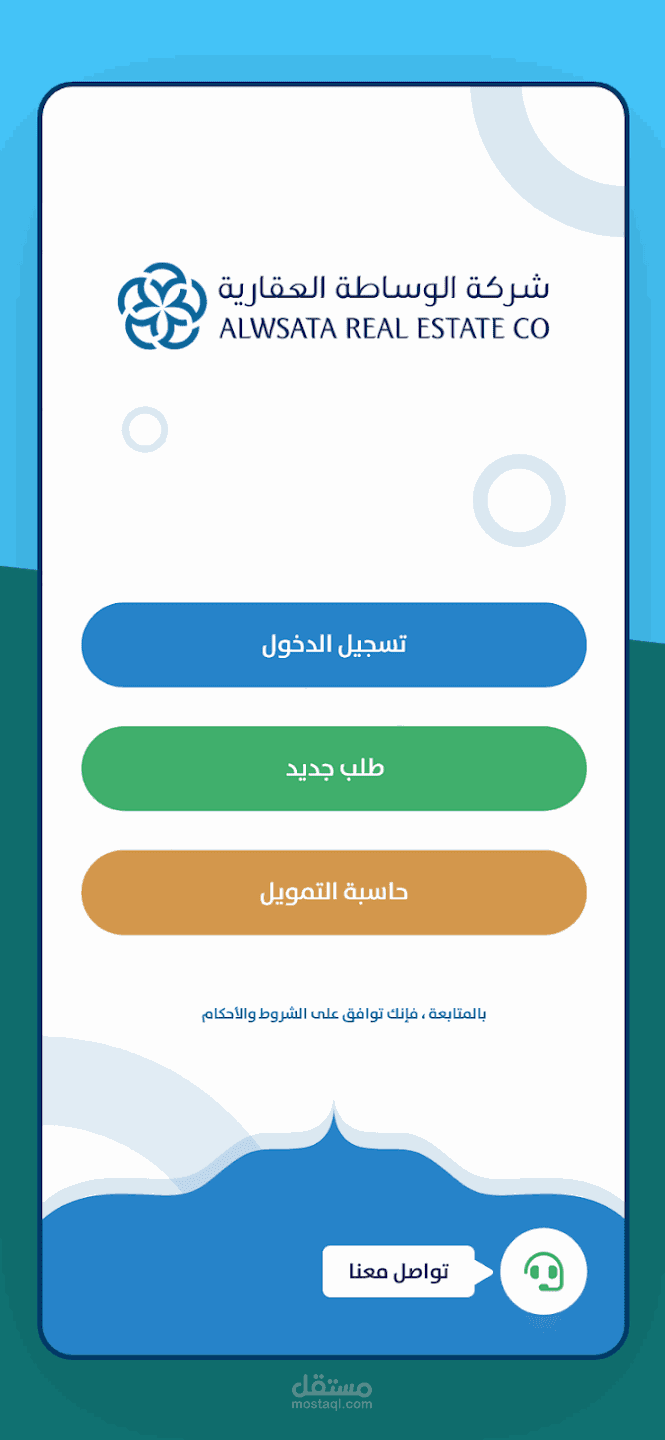 شركة الوساطة العقارية
ALWSATA REAL ESTATE CO

تسجيل الدخول

طلب جديد

حاسبة التمويل

بالمتابعة ، فإنك توافق على الشروط والأحكام

تواصل معنا

مستقل
mostaql.com